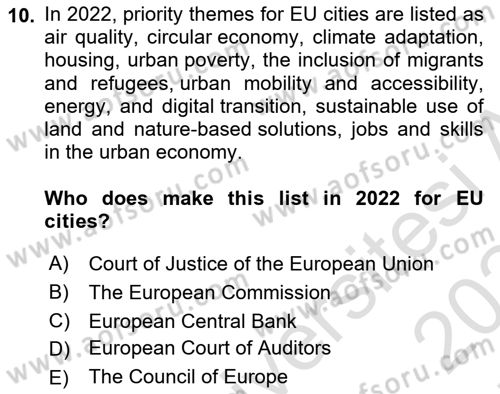 10. In 2022, priority themes for EU cities are listed as air quality, circular economy, climate adaptation, housing, urban poverty, the inclusion of migrants and refugees, urban mobility and accessibility, energy, and digital transition, sustainable use of land and nature-based solutions, jobs and skills in the urban economy.

Who does make this list in 2022 for EU cities?

A) Court of Justice of the European Union
B) The European Commission
C) European Central Bank
D) European Court of Auditors
E) The Council of Europe

www.aofsoru.com